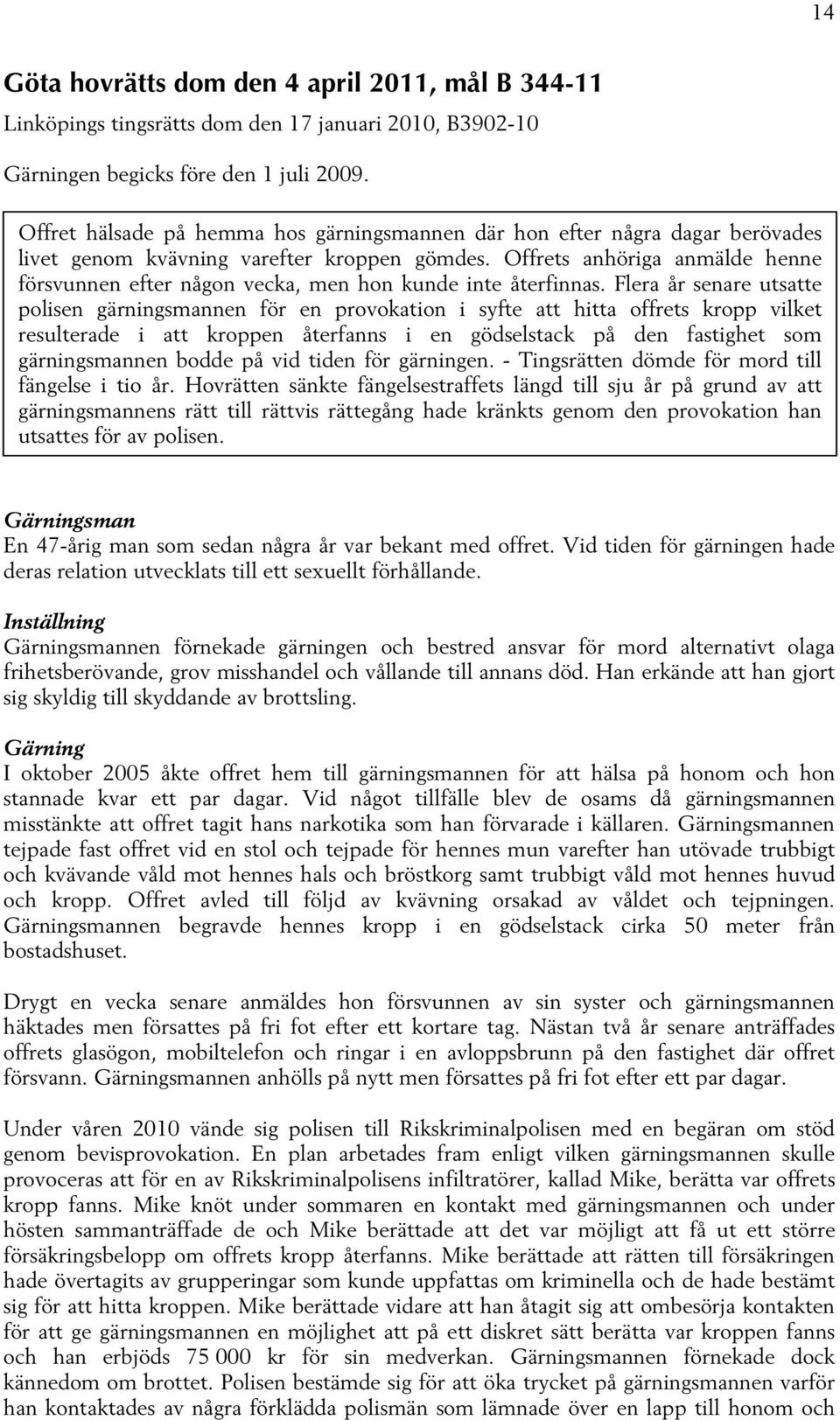 14

Göta hovrätts dom den 4 april 2011, mål B 344-11

Linköpings tingsrätts dom den 17 januari 2010, B3902-10

Gärningen begicks före den 1 juli 2009.

Offret hälsade på hemma hos gärningsmannen där hon efter några dagar berövades livet genom kvävning varefter kroppen gömdes. Offrets anhöriga anmälde henne försvunnen efter någon vecka, men hon kunde inte återfinnas. Flera år senare utsatte polisen gärningsmannen för en provokation i syfte att hitta offrets kropp vilket resulterade i att kroppen återfanns i en gödselstack på den fastighet som gärningsmannen bodde på vid tiden för gärningen. - Tingsrätten dömde för mord till fängelse i tio år. Hovrätten sänkte fängelsestraffets längd till sju år på grund av att gärningsmannens rätt till rättvis rättegång hade kränkts genom den provokation han utsattes för av polisen.

Gärningsman
En 47-årig man som sedan några år var bekant med offret. Vid tiden för gärningen hade deras relation utvecklats till ett sexuellt förhållande.

Inställning
Gärningsmannen förnekade gärningen och bestred ansvar för mord alternativt olaga frihetsberövande, grov misshandel och vållande till annans död. Han erkände att han gjort sig skyldig till skyddande av brottsling.

Gärning
I oktober 2005 åkte offret hem till gärningsmannen för att hälsa på honom och hon stannade kvar ett par dagar. Vid något tillfälle blev de osams då gärningsmannen misstänkte att offret tagit hans narkotika som han förvarade i källaren. Gärningsmannen tejpade fast offret vid en stol och tejpade för hennes mun varefter han utövade trubbigt och kvävande våld mot hennes hals och bröstkorg samt trubbigt våld mot hennes huvud och kropp. Offret avled till följd av kvävning orsakad av våldet och tejpningen. Gärningsmannen begravde hennes kropp i en gödselstack cirka 50 meter från bostadshuset.

Drygt en vecka senare anmäldes hon försvunnen av sin syster och gärningsmannen häktades men försattes på fri fot efter ett kortare tag. Nästan två år senare anträffades offrets glasögon, mobiltelefon och ringar i en avloppsbrunn på den fastighet där offret försvann. Gärningsmannen anhölls på nytt men försattes på fri fot efter ett par dagar.

Under våren 2010 vände sig polisen till Rikskriminalpolisen med en begäran om stöd genom bevisprovokation. En plan arbetades fram enligt vilken gärningsmannen skulle provoceras att för en av Rikskriminalpolisens infiltratörer, kallad Mike, berätta var offrets kropp fanns. Mike knöt under sommaren en kontakt med gärningsmannen och under hösten sammanträffade de och Mike berättade att det var möjligt att få ut ett större försäkringsbelopp om offrets kropp återfanns. Mike berättade att rätten till försäkringen hade övertagits av grupperingar som kunde uppfattas om kriminella och de hade bestämt sig för att hitta kroppen. Mike berättade vidare att han åtagit sig att ombesörja kontakten för att ge gärningsmannen en möjlighet att på ett diskret sätt berätta var kroppen fanns och han erbjöds 75 000 kr för sin medverkan. Gärningsmannen förnekade dock kännedom om brottet. Polisen bestämde sig för att öka trycket på gärningsmannen varför han kontaktades av några förklädda polismän som lämnade över en lapp till honom och